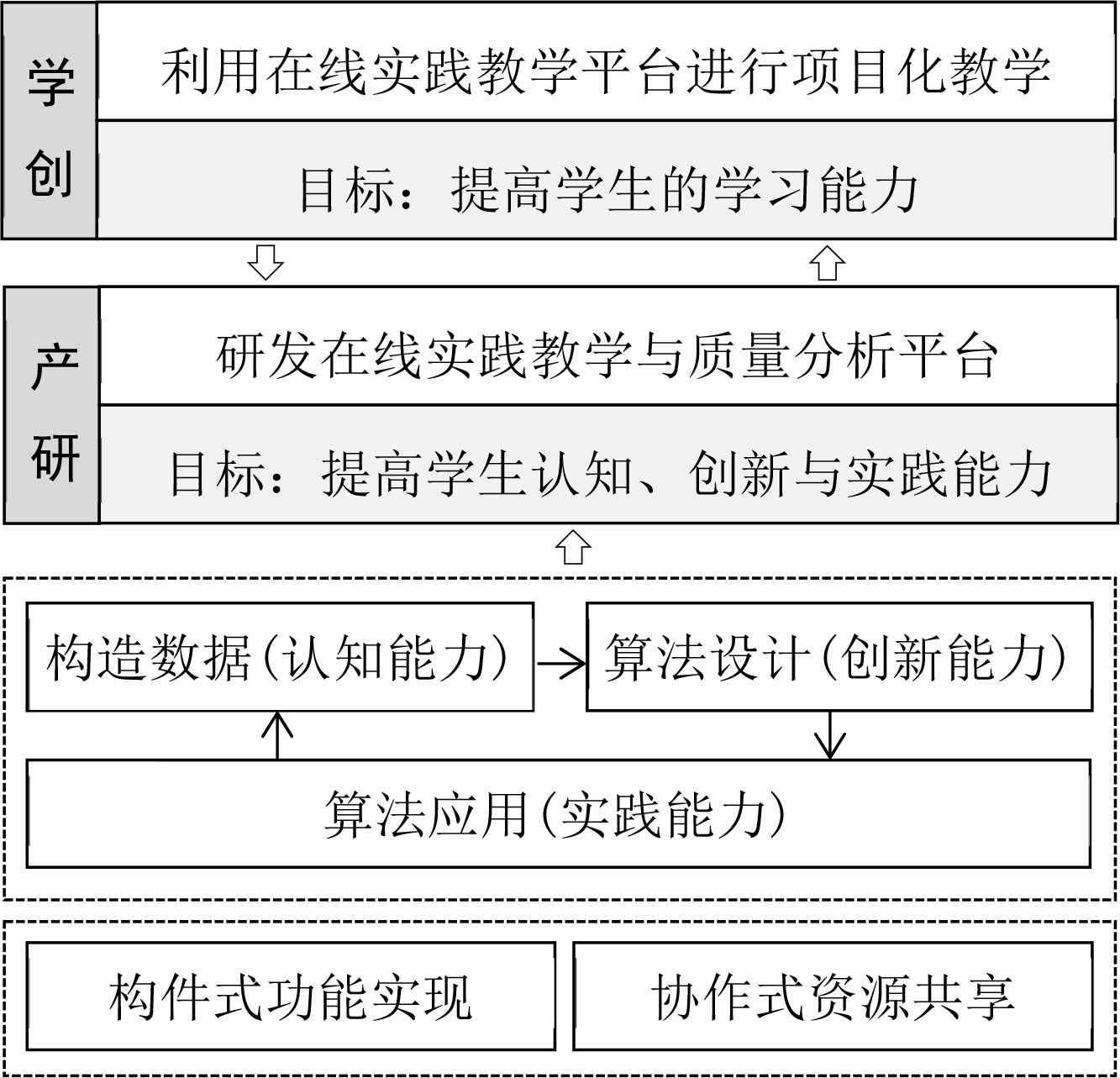 学创

利用在线实践教学平台进行项目化教学

目标：提高学生的学习能力

产研

研发在线实践教学与质量分析平台

目标：提高学生认知、创新与实践能力

构造数据（认知能力）

算法设计（创新能力）

算法应用（实践能力）

构件式功能实现

协作式资源共享